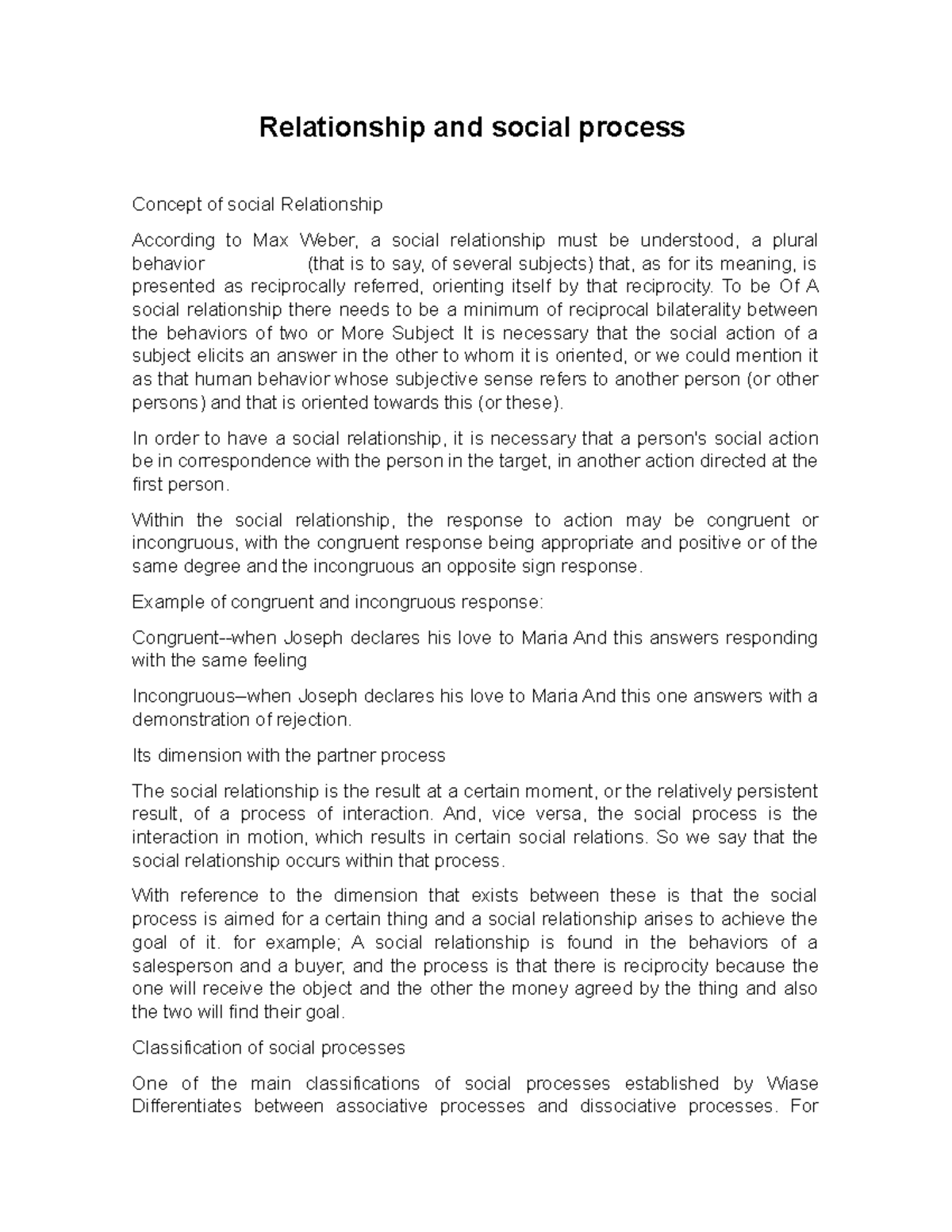 Relationship and social process

Concept of social Relationship

According to Max Weber, a social relationship must be understood, a plural behavior (that is to say, of several subjects) that, as for its meaning, is presented as reciprocally referred, orienting itself by that reciprocity. To be Of A social relationship there needs to be a minimum of reciprocal bilaterality between the behaviors of two or More Subject It is necessary that the social action of a subject elicits an answer in the other to whom it is oriented, or we could mention it as that human behavior whose subjective sense refers to another person (or other persons) and that is oriented towards this (or these).

In order to have a social relationship, it is necessary that a person's social action be in correspondence with the person in the target, in another action directed at the first person.

Within the social relationship, the response to action may be congruent or incongruous, with the congruent response being appropriate and positive or of the same degree and the incongruous an opposite sign response.

Example of congruent and incongruous response:

Congruent--when Joseph declares his love to Maria And this answers responding with the same feeling

Incongruous–when Joseph declares his love to Maria And this one answers with a demonstration of rejection.

Its dimension with the partner process

The social relationship is the result at a certain moment, or the relatively persistent result, of a process of interaction. And, vice versa, the social process is the interaction in motion, which results in certain social relations. So we say that the social relationship occurs within that process.

With reference to the dimension that exists between these is that the social process is aimed for a certain thing and a social relationship arises to achieve the goal of it. for example; A social relationship is found in the behaviors of a salesperson and a buyer, and the process is that there is reciprocity because the one will receive the object and the other the money agreed by the thing and also the two will find their goal.

Classification of social processes

One of the main classifications of social processes established by Wiase Differentiates between associative processes and dissociative processes. For